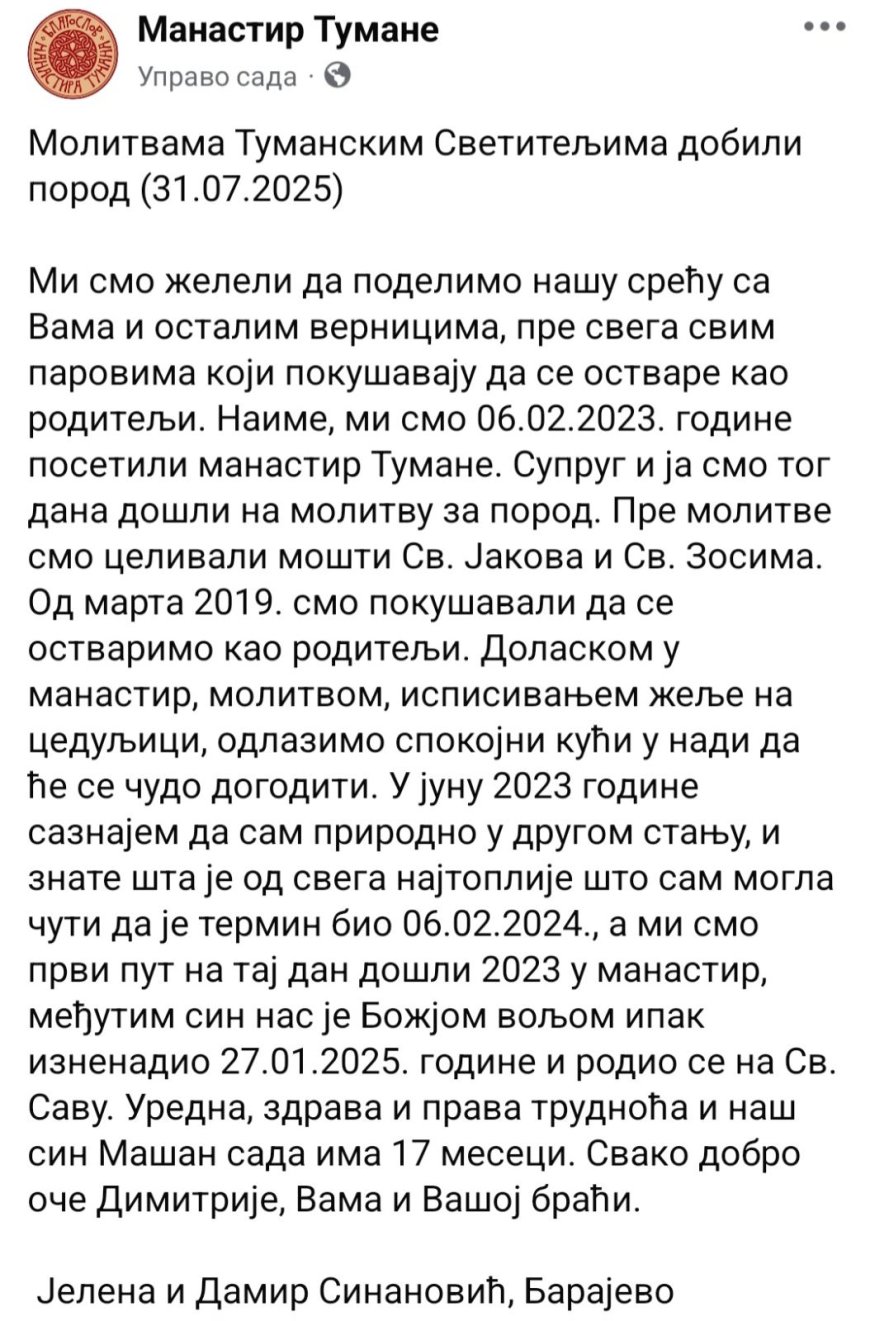 Манастир Тумане
Управо сада ·

Молитвама Туманским Светитељима добили пород (31.07.2025)

Ми смо желели да поделимо нашу срећу са Вама и осталим верницима, пре свега свим паровима који покушавају да се остваре као родитељи. Наиме, ми смо 06.02.2023. године посетили манастир Тумане. Супруг и ја смо тог дана дошли на молитву за пород. Пре молитве смо целивали мошти Св. Јакова и Св. Зосима. Од марта 2019. смо покушавали да се остваримо као родитељи. Доласком у манастир, молитвом, исписивањем жеље на цедуљици, одлазимо спокојни кући у нади да ће се чудо догодити. У јуну 2023 године сазнајем да сам природно у другом стању, и знате шта је од свега најтоплије што сам могла чути да је термин био 06.02.2024., а ми смо први пут на тај дан дошли 2023 у манастир, међутим син нас је Божјом вољом ипак изненадио 27.01.2025. године и родио се на Св. Саву. Уредна, здрава и права трудноћа и наш син Машан сада има 17 месеци. Свако добро оче Димитрије, Вама и Вашој браћи.

Јелена и Дамир Синановић, Барајево